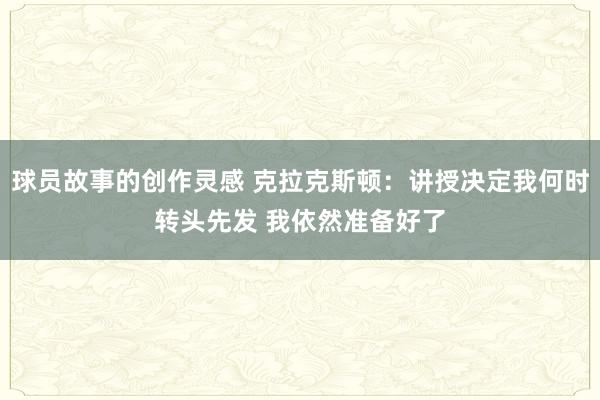 球员故事的创作灵感 克拉克斯顿：讲授决定我何时转头先发 我依然准备好了